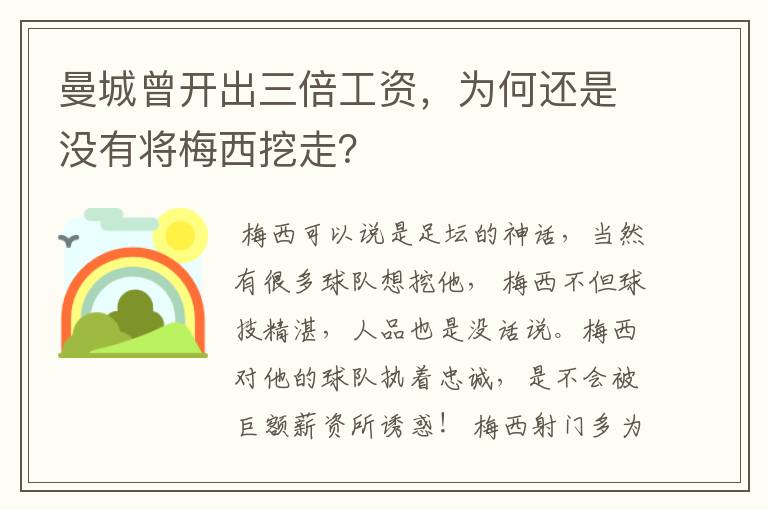 曼城曾开出三倍工资，为何还是没有将梅西挖走？

梅西可以说是足坛的神话，当然有很多球队想挖他，梅西不但球技精湛，人品也是没话说。梅西对他的球队执着忠诚，是不会被巨额薪资所诱惑！梅西射门多为